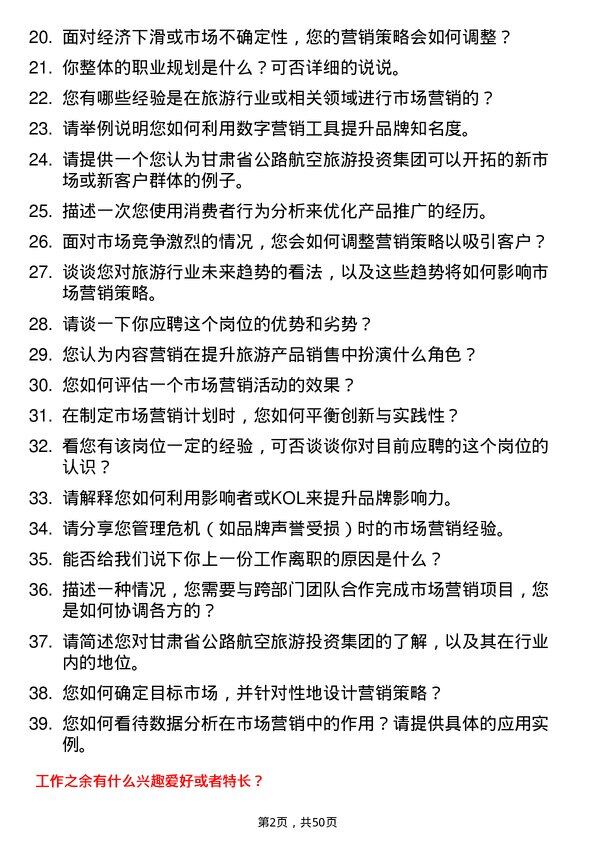 20. 面对经济下滑或市场不确定性，您的营销策略会如何调整？

21. 你整体的职业规划是什么？可否详细的说说。

22. 您有哪些经验是在旅游行业或相关领域进行市场营销的？

23. 请举例说明您如何利用数字营销工具提升品牌知名度。

24. 请提供一个您认为甘肃省公路航空旅游投资集团可以开拓的新市场或新客户群体的例子。

25. 描述一次您使用消费者行为分析来优化产品推广的经历。

26. 面对市场竞争激烈的情况，您会如何调整营销策略以吸引客户？

27. 谈谈您对旅游行业未来趋势的看法，以及这些趋势将如何影响市场营销策略。

28. 请谈一下你应聘这个岗位的优势和劣势？

29. 您认为内容营销在提升旅游产品销售中扮演什么角色？

30. 您如何评估一个市场营销活动的效果？

31. 在制定市场营销计划时，您如何平衡创新与实践性？

32. 看您有该岗位一定的经验，可否谈谈你对目前应聘的这个岗位的认识？

33. 请解释您如何利用影响者或KOL来提升品牌影响力。

34. 请分享您管理危机（如品牌声誉受损）时的市场营销经验。

35. 能否给我们说下你上一份工作离职的原因是什么？

36. 描述一种情况，您需要与跨部门团队合作完成市场营销项目，您是如何协调各方的？

37. 请简述您对甘肃省公路航空旅游投资集团的了解，以及其在行业内的地位。

38. 您如何确定目标市场，并针对性地设计营销策略？

39. 您如何看待数据分析在市场营销中的作用？请提供具体的应用实例。

工作之余有什么兴趣爱好或者特长？

第2页，共50页